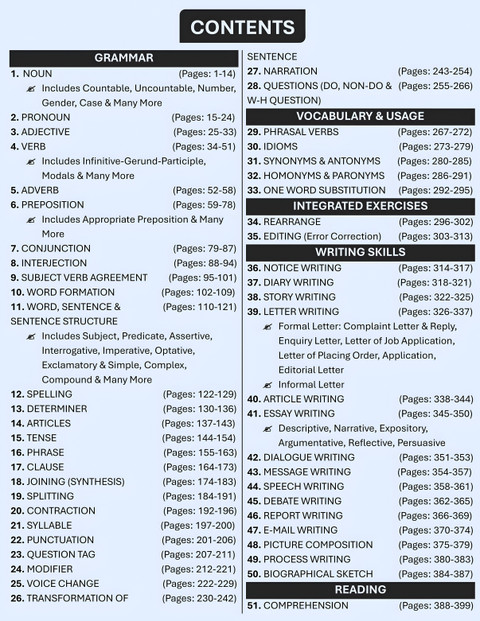 CONTENTS

GRAMMAR

1. NOUN (Pages: 1-14)
Includes Countable, Uncountable, Number, Gender, Case & Many More
2. PRONOUN (Pages: 15-24)
3. ADJECTIVE (Pages: 25-33)
4. VERB (Pages: 34-51)
Includes Infinitive-Gerund-Participle, Modals & Many More
5. ADVERB (Pages: 52-58)
6. PREPOSITION (Pages: 59-78)
Includes Appropriate Preposition & Many More
7. CONJUNCTION (Pages: 79-87)
8. INTERJECTION (Pages: 88-94)
9. SUBJECT VERB AGREEMENT (Pages: 95-101)
10. WORD FORMATION (Pages: 102-109)
11. WORD, SENTENCE & SENTENCE STRUCTURE (Pages: 110-121)
Includes Subject, Predicate, Assertive, Interrogative, Imperative, Optative, Exclamatory & Simple, Complex, Compound & Many More
12. SPELLING (Pages: 122-129)
13. DETERMINER (Pages: 130-136)
14. ARTICLES (Pages: 137-143)
15. TENSE (Pages: 144-154)
16. PHRASE (Pages: 155-163)
17. CLAUSE (Pages: 164-173)
18. JOINING (SYNTHESIS) (Pages: 174-183)
19. SPLITTING (Pages: 184-191)
20. CONTRACTION (Pages: 192-196)
21. SYLLABLE (Pages: 197-200)
22. PUNCTUATION (Pages: 201-206)
23. QUESTION TAG (Pages: 207-211)
24. MODIFIER (Pages: 212-221)
25. VOICE CHANGE (Pages: 222-229)
26. TRANSFORMATION OF SENTENCE (Pages: 230-242)
27. NARRATION (Pages: 243-254)
28. QUESTIONS (DO, NON-DO & W-H QUESTION) (Pages: 255-266)

VOCABULARY & USAGE

29. PHRASAL VERBS (Pages: 267-272)
30. IDIOMS (Pages: 273-279)
31. SYNONYMS & ANTONYMS (Pages: 280-285)
32. HOMONYMS & PARONYMS (Pages: 286-291)
33. ONE WORD SUBSTITUTION (Pages: 292-295)

INTEGRATED EXERCISES

34. REARRANGE (Pages: 296-302)
35. EDITING (Error Correction) (Pages: 303-313)

WRITING SKILLS

36. NOTICE WRITING (Pages: 314-317)
37. DIARY WRITING (Pages: 318-321)
38. STORY WRITING (Pages: 322-325)
39. LETTER WRITING (Pages: 326-337)
Formal Letter: Complaint Letter & Reply, Enquiry Letter, Letter of Job Application, Letter of Placing Order, Application, Editorial Letter
Informal Letter
40. ARTICLE WRITING (Pages: 338-344)
41. ESSAY WRITING (Pages: 345-350)
Descriptive, Narrative, Expository, Argumentative, Reflective, Persuasive
42. DIALOGUE WRITING (Pages: 351-353)
43. MESSAGE WRITING (Pages: 354-357)
44. SPEECH WRITING (Pages: 358-361)
45. DEBATE WRITING (Pages: 362-365)
46. REPORT WRITING (Pages: 366-369)
47. E-MAIL WRITING (Pages: 370-374)
48. PICTURE COMPOSITION (Pages: 375-379)
49. PROCESS WRITING (Pages: 380-383)
50. BIOGRAPHICAL SKETCH (Pages: 384-387)

READING

51. COMPREHENSION (Pages: 388-399)